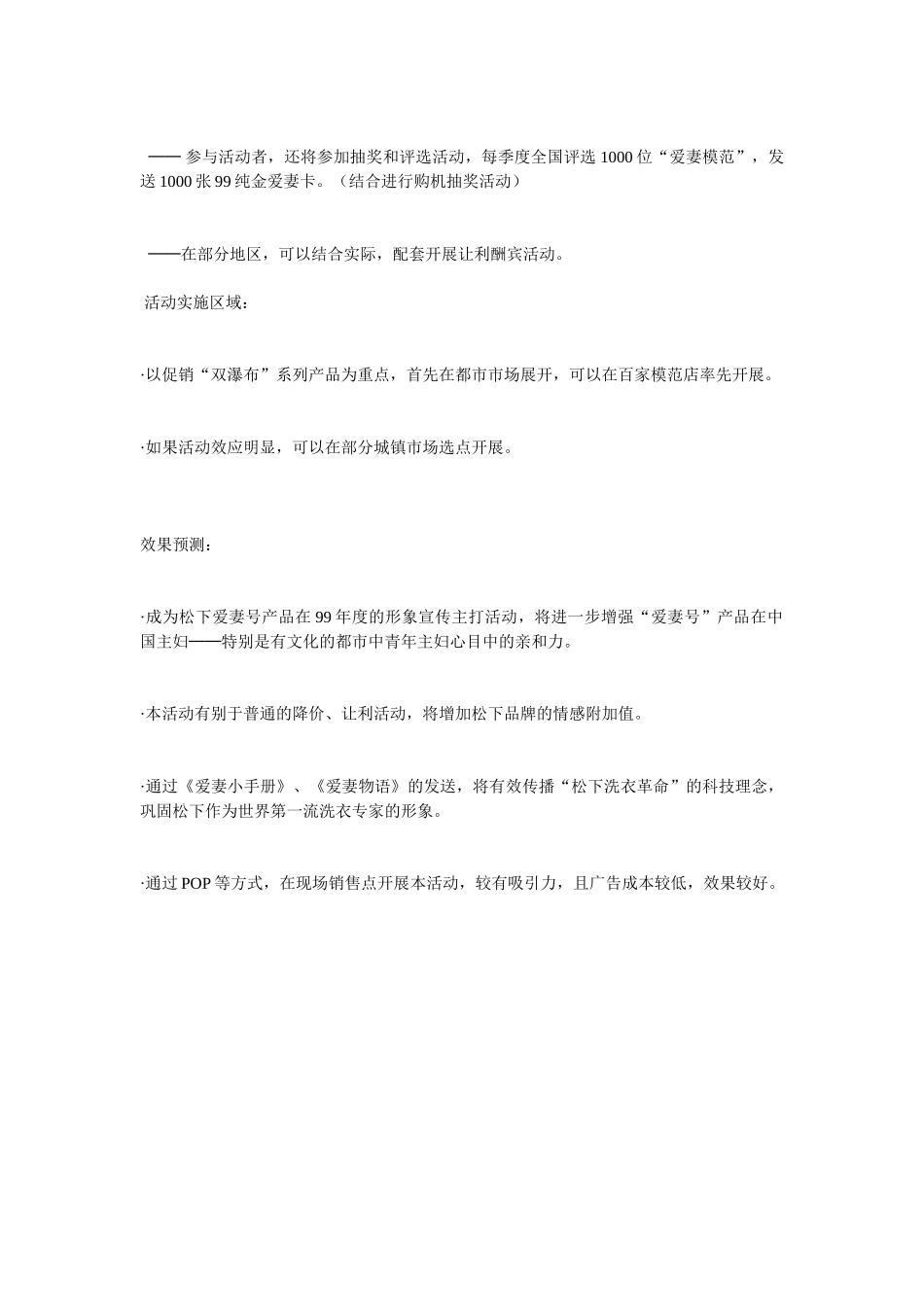 —— 参与活动者，还将参加抽奖和评选活动，每季度全国评选 1000 位“爱妻模范”，发送 1000 张 99 纯金爱妻卡。（结合进行购机抽奖活动）

——在部分地区，可以结合实际，配套开展让利酬宾活动。

活动实施区域：

·以促销“双瀑布”系列产品为重点，首先在都市市场展开，可以在百家模范店率先开展。

·如果活动效应明显，可以在部分城镇市场选点开展。

效果预测：

·成为松下爱妻号产品在 99 年度的形象宣传主打活动，将进一步增强“爱妻号”产品在中国主妇——特别是有文化的都市中青年主妇心目中的亲和力。

·本活动有别于普通的降价、让利活动，将增加松下品牌的情感附加值。

·通过《爱妻小手册》、《爱妻物语》的发送，将有效传播“松下洗衣革命”的科技理念，巩固松下作为世界第一流洗衣专家的形象。

·通过 POP 等方式，在现场销售点开展本活动，较有吸引力，且广告成本较低，效果较好。